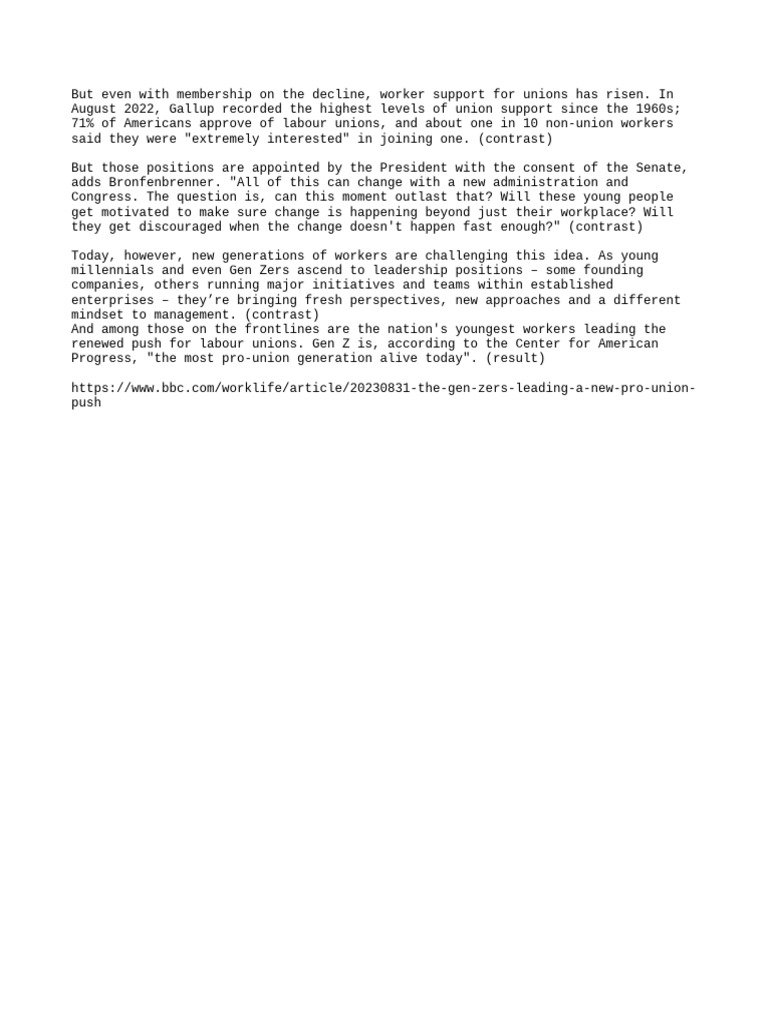 But even with membership on the decline, worker support for unions has risen. In August 2022, Gallup recorded the highest levels of union support since the 1960s; 71% of Americans approve of labour unions, and about one in 10 non-union workers said they were "extremely interested" in joining one. (contrast)

But those positions are appointed by the President with the consent of the Senate, adds Bronfenbrenner. "All of this can change with a new administration and Congress. The question is, can this moment outlast that? Will these young people get motivated to make sure change is happening beyond just their workplace? Will they get discouraged when the change doesn't happen fast enough?" (contrast)

Today, however, new generations of workers are challenging this idea. As young millennials and even Gen Zers ascend to leadership positions – some founding companies, others running major initiatives and teams within established enterprises – they're bringing fresh perspectives, new approaches and a different mindset to management. (contrast)
And among those on the frontlines are the nation's youngest workers leading the renewed push for labour unions. Gen Z is, according to the Center for American Progress, "the most pro-union generation alive today". (result)

https://www.bbc.com/worklife/article/20230831-the-gen-zers-leading-a-new-pro-union-push